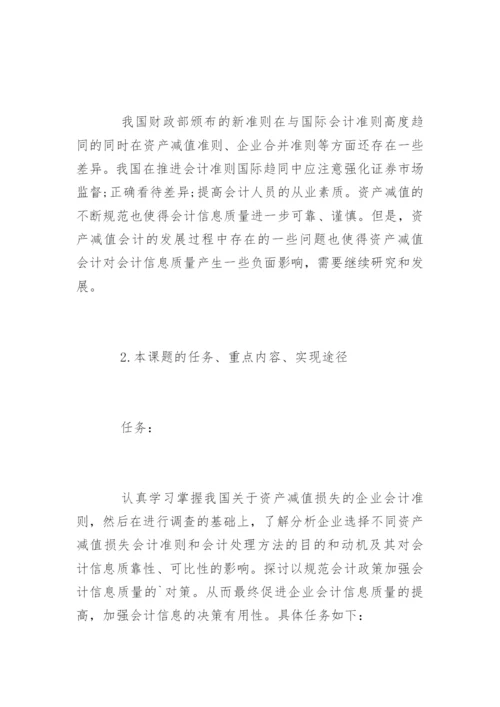 我国财政部颁布的新准则在与国际会计准则高度趋同的同时在资产减值准则、企业合并准则等方面还存在一些差异。我国在推进会计准则国际趋同中应注意强化证券市场监督;正确看待差异;提高会计人员的从业素质。资产减值的不断规范也使得会计信息质量进一步可靠、谨慎。但是，资产减值会计的发展过程中存在的一些问题也使得资产减值会计对会计信息质量产生一些负面影响，需要继续研究和发展。

2.本课题的任务、重点内容、实现途径

任务:

认真学习掌握我国关于资产减值损失的企业会计准则，然后在进行调查的基础上，了解分析企业选择不同资产减值损失会计准则和会计处理方法的目的和动机及其对会计信息质靠性、可比性的影响。探讨以规范会计政策加强会计信息质量的`对策。从而最终促进企业会计信息质量的提高，加强会计信息的决策有用性。具体任务如下: